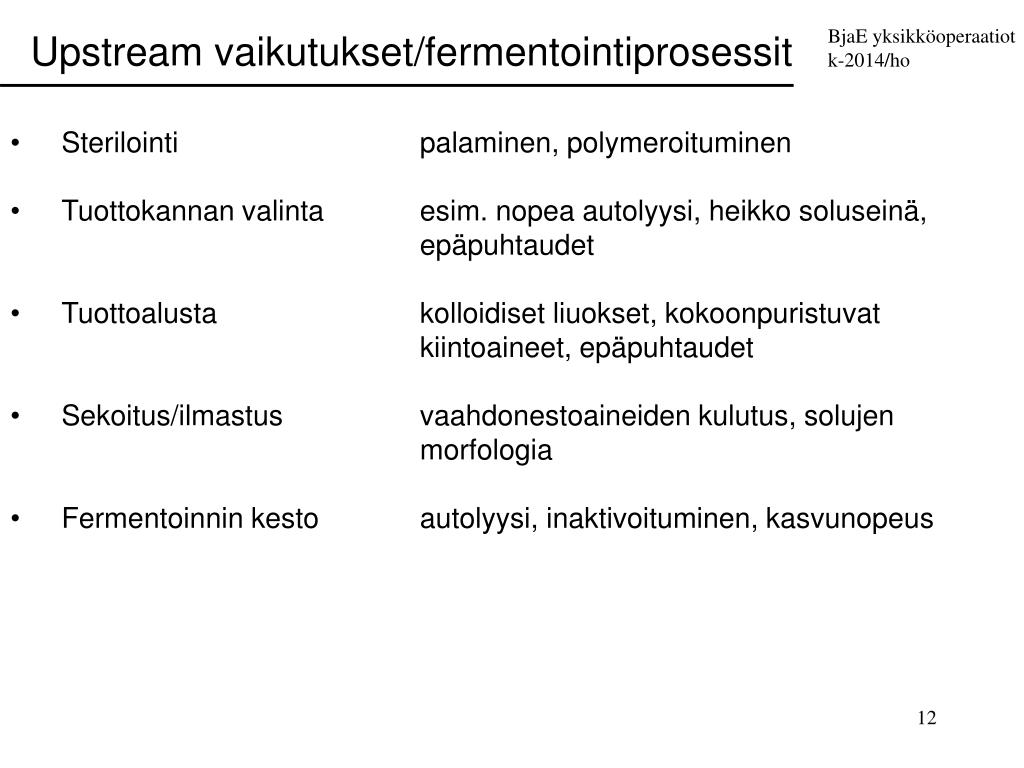 Upstream vaikutukset/fermentointiprosessit

BjaE yksikköoperaatiot k-2014/ho

• Sterilointi palaminen, polymeroituminen

• Tuottokannan valinta esim. nopea autolyysi, heikko soluseinä, epäpuhtaudet

• Tuottoalusta kolloidiset liuokset, kokoonpuristuvat kiintoaineet, epäpuhtaudet

• Sekoitus/ilmastus vaahdonestoaineiden kulutus, solujen morfologia

• Fermentoinnin kesto autolyysi, inaktivoituminen, kasvunopeus

12